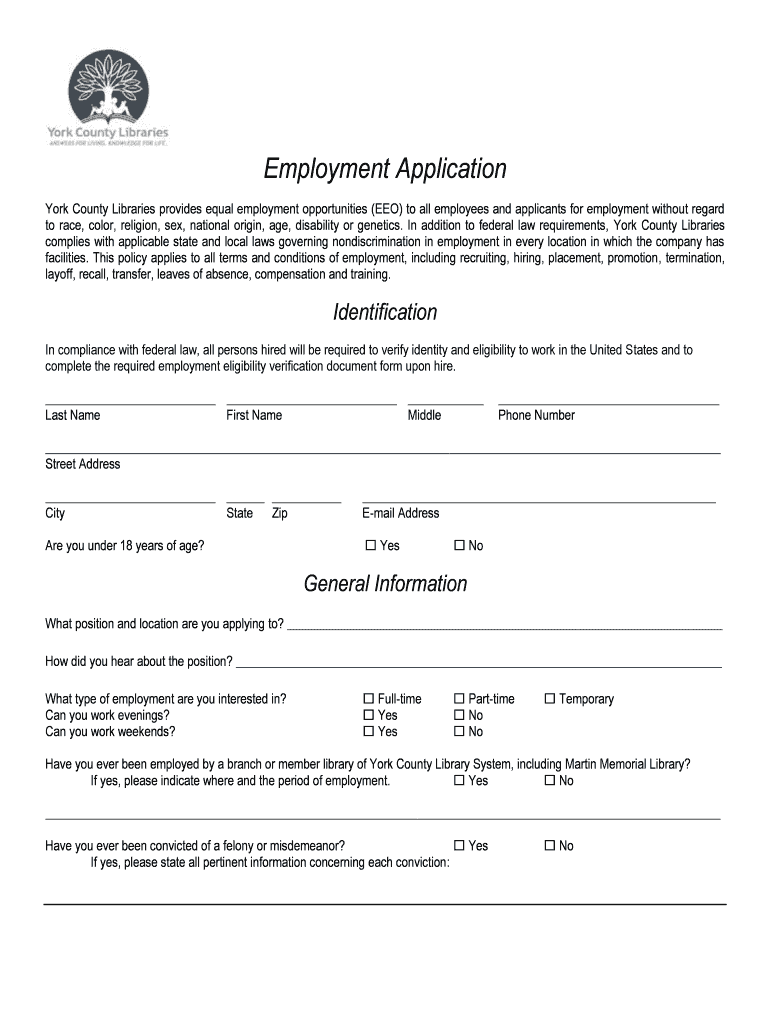 York County Libraries
ANSWERS FOR LIVING. KNOWLEDGE FOR LIFE.

Employment Application

York County Libraries provides equal employment opportunities (EEO) to all employees and applicants for employment without regard to race, color, religion, sex, national origin, age, disability or genetics. In addition to federal law requirements, York County Libraries complies with applicable state and local laws governing nondiscrimination in employment in every location in which the company has facilities. This policy applies to all terms and conditions of employment, including recruiting, hiring, placement, promotion, termination, layoff, recall, transfer, leaves of absence, compensation and training.

Identification

In compliance with federal law, all persons hired will be required to verify identity and eligibility to work in the United States and to complete the required employment eligibility verification document form upon hire.

Last Name First Name Middle Phone Number

Street Address

City State Zip E-mail Address

Are you under 18 years of age? ☐ Yes ☐ No

General Information

What position and location are you applying to?

How did you hear about the position?

What type of employment are you interested in? ☐ Full-time ☐ Part-time ☐ Temporary
Can you work evenings? ☐ Yes ☐ No
Can you work weekends? ☐ Yes ☐ No

Have you ever been employed by a branch or member library of York County Library System, including Martin Memorial Library?
If yes, please indicate where and the period of employment. ☐ Yes ☐ No

Have you ever been convicted of a felony or misdemeanor? ☐ Yes ☐ No
If yes, please state all pertinent information concerning each conviction: